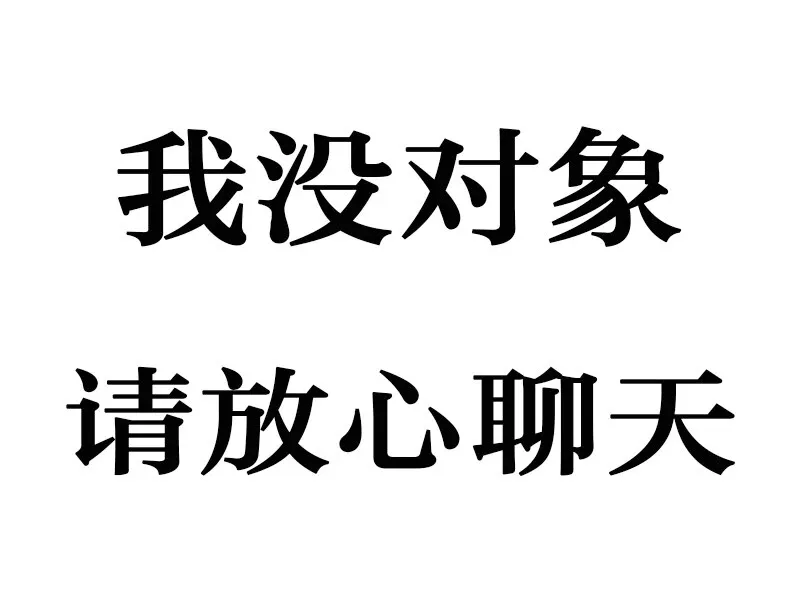 我没对象

请放心聊天